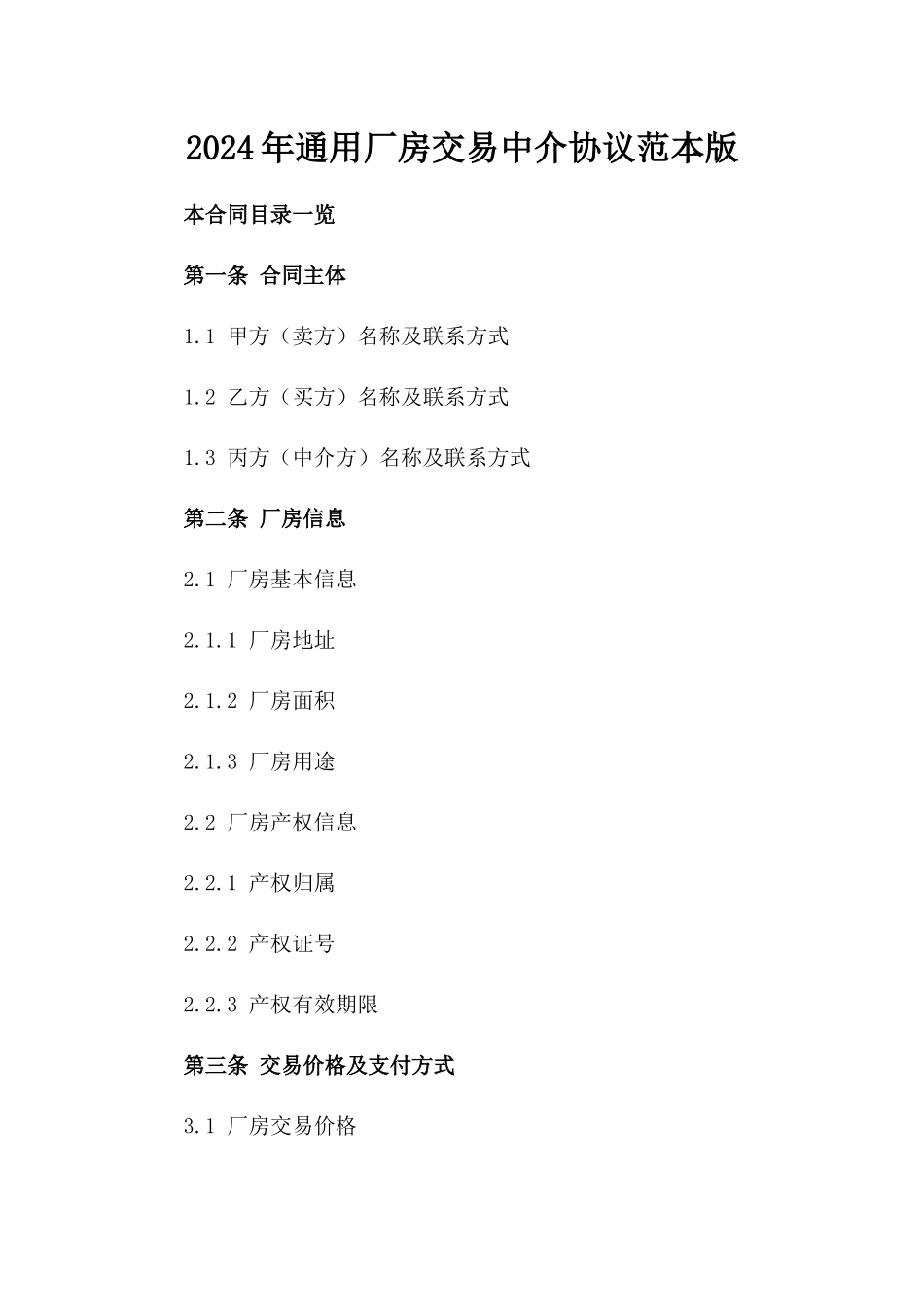 2024年通用厂房交易中介协议范本版

本合同目录一览

第一条 合同主体

1.1 甲方（卖方）名称及联系方式

1.2 乙方（买方）名称及联系方式

1.3 丙方（中介方）名称及联系方式

第二条 厂房信息

2.1 厂房基本信息

2.1.1 厂房地址

2.1.2 厂房面积

2.1.3 厂房用途

2.2 厂房产权信息

2.2.1 产权归属

2.2.2 产权证号

2.2.3 产权有效期限

第三条 交易价格及支付方式

3.1 厂房交易价格